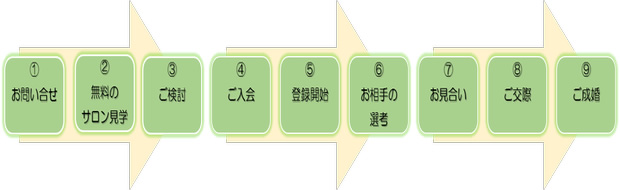 ①
お問い合せ

②
無料の
サロン見学

③
ご検討

④
ご入会

⑤
登録開始

⑥
お相手の
選考

⑦
お見合い

⑧
ご交際

⑨
ご成婚